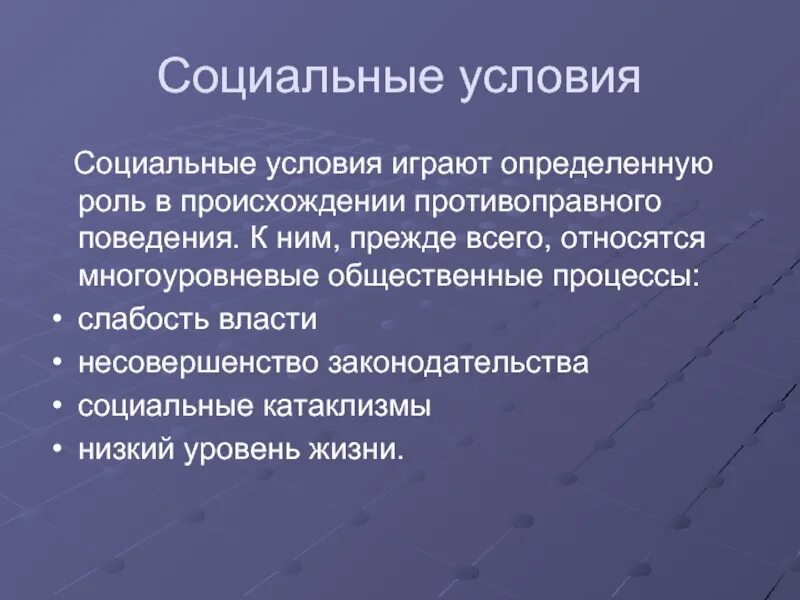 Социальные условия

Социальные условия играют определенную роль в происхождении противоправного поведения. К ним, прежде всего, относятся многоуровневые общественные процессы:

• слабость власти
• несовершенство законодательства
• социальные катаклизмы
• низкий уровень жизни.